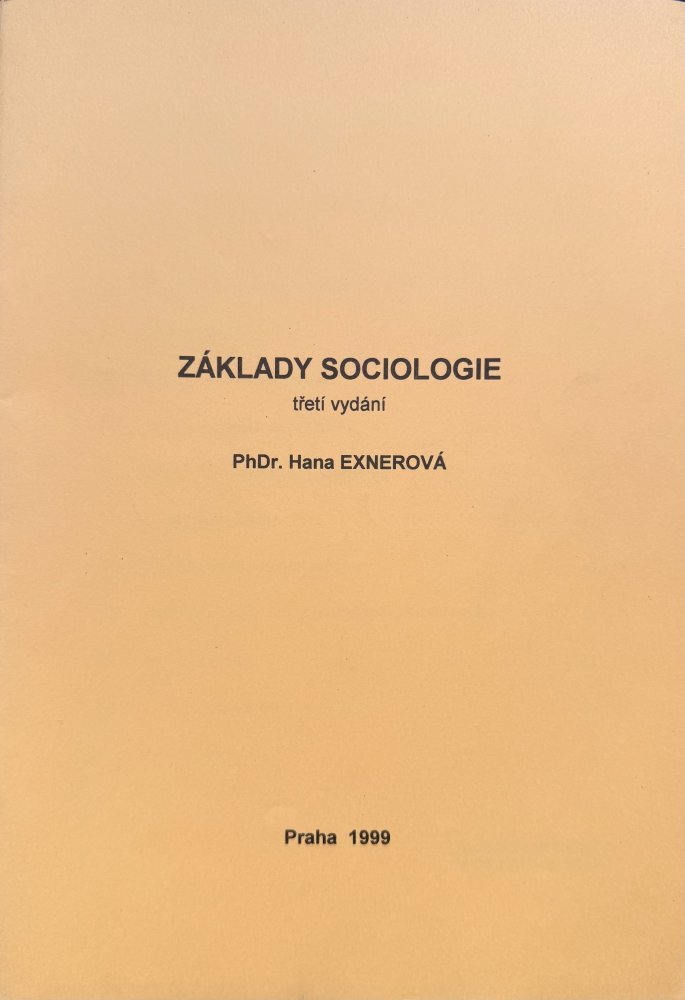 ZÁKLADY SOCIOLOGIE
třetí vydání

PhDr. Hana EXNEROVÁ

Praha 1999